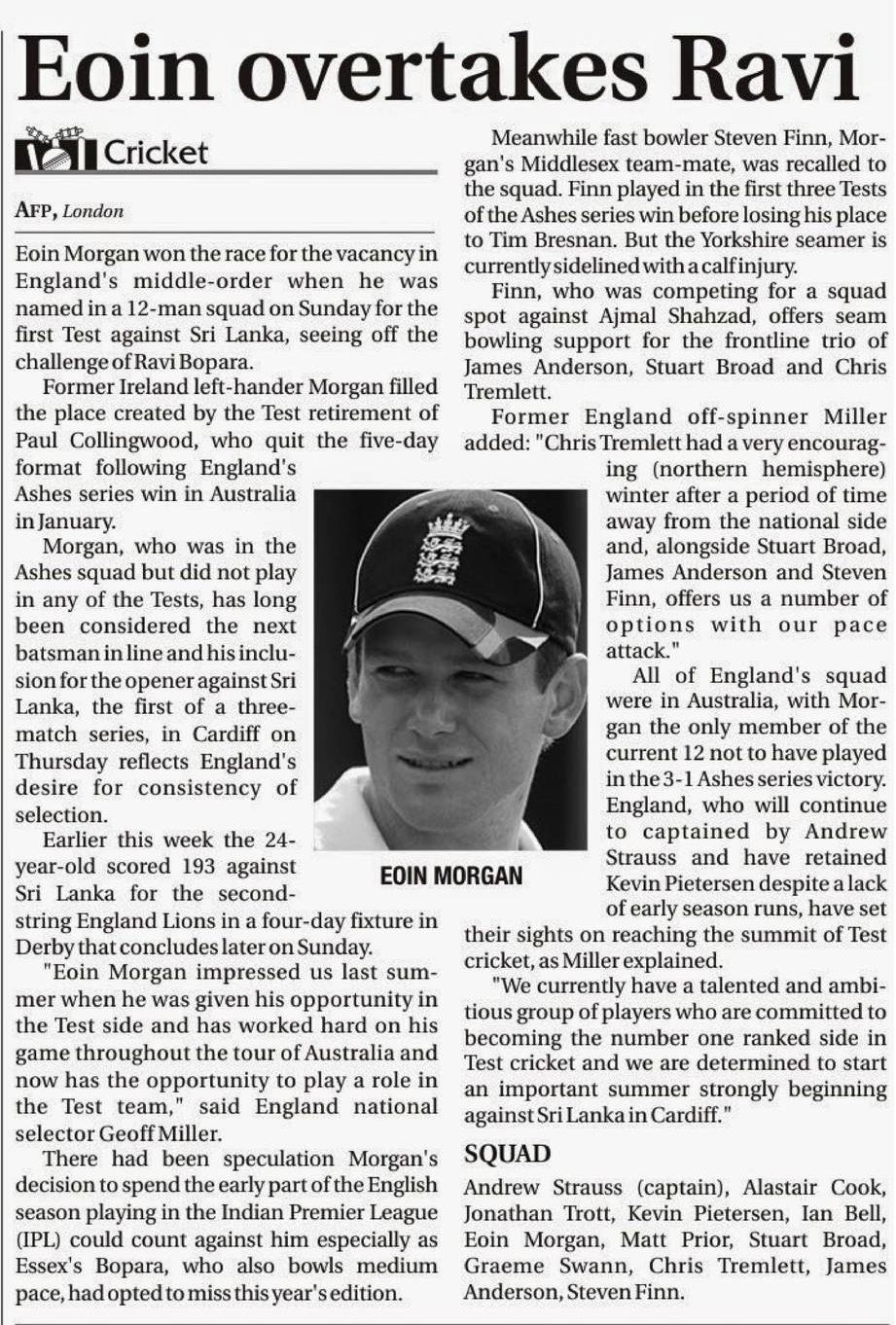 Eoin overtakes Ravi

Cricket

AFP, London

Eoin Morgan won the race for the vacancy in England's middle-order when he was named in a 12-man squad on Sunday for the first Test against Sri Lanka, seeing off the challenge of Ravi Bopara.

Former Ireland left-hander Morgan filled the place created by the Test retirement of Paul Collingwood, who quit the five-day format following England's Ashes series win in Australia in January.

Morgan, who was in the Ashes squad but did not play in any of the Tests, has long been considered the next batsman in line and his inclusion for the opener against Sri Lanka, the first of a three-match series, in Cardiff on Thursday reflects England's desire for consistency of selection.

Earlier this week the 24-year-old scored 193 against Sri Lanka for the second-string England Lions in a four-day fixture in Derby that concludes later on Sunday.

"Eoin Morgan impressed us last summer when he was given his opportunity in the Test side and has worked hard on his game throughout the tour of Australia and now has the opportunity to play a role in the Test team," said England national selector Geoff Miller.

There had been speculation Morgan's decision to spend the early part of the English season playing in the Indian Premier League (IPL) could count against him especially as Essex's Bopara, who also bowls medium pace, had opted to miss this year's edition.

EOIN MORGAN

Meanwhile fast bowler Steven Finn, Morgan's Middlesex team-mate, was recalled to the squad. Finn played in the first three Tests of the Ashes series win before losing his place to Tim Bresnan. But the Yorkshire seamer is currently sidelined with a calf injury.

Finn, who was competing for a squad spot against Ajmal Shahzad, offers seam bowling support for the frontline trio of James Anderson, Stuart Broad and Chris Tremlett.

Former England off-spinner Miller added: "Chris Tremlett had a very encouraging (northern hemisphere) winter after a period of time away from the national side and, alongside Stuart Broad, James Anderson and Steven Finn, offers us a number of options with our pace attack."

All of England's squad were in Australia, with Morgan the only member of the current 12 not to have played in the 3-1 Ashes series victory. England, who will continue to captained by Andrew Strauss and have retained Kevin Pietersen despite a lack of early season runs, have set their sights on reaching the summit of Test cricket, as Miller explained.

"We currently have a talented and ambitious group of players who are committed to becoming the number one ranked side in Test cricket and we are determined to start an important summer strongly beginning against Sri Lanka in Cardiff."

SQUAD

Andrew Strauss (captain), Alastair Cook, Jonathan Trott, Kevin Pietersen, Ian Bell, Eoin Morgan, Matt Prior, Stuart Broad, Graeme Swann, Chris Tremlett, James Anderson, Steven Finn.